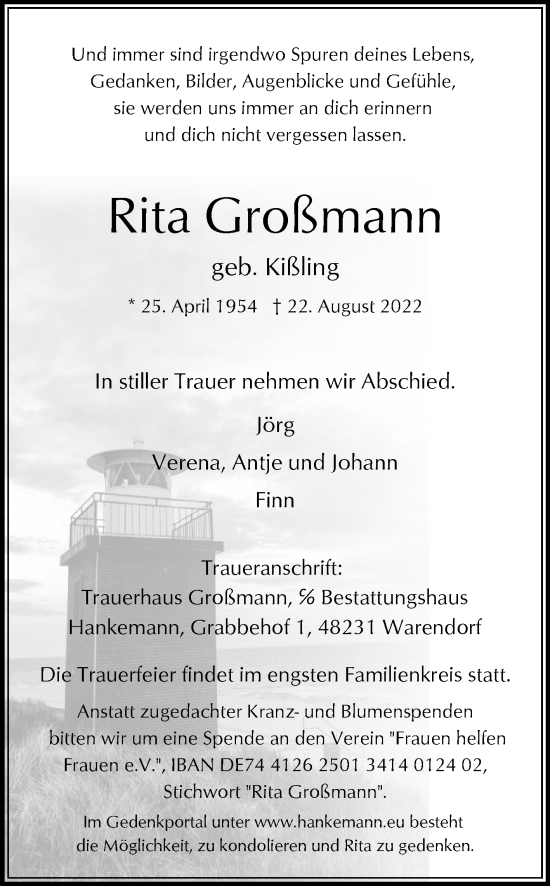 Und immer sind irgendwo Spuren deines Lebens, Gedanken, Bilder, Augenblicke und Gefühle, sie werden uns immer an dich erinnern und dich nicht vergessen lassen.

Rita Großmann

geb. Kißling

* 25. April 1954 † 22. August 2022

In stiller Trauer nehmen wir Abschied.

Jörg

Verena, Antje und Johann

Finn

Traueranschrift:
Trauerhaus Großmann, ℅ Bestattungshaus Hankemann, Grabbehof 1, 48231 Warendorf

Die Trauerfeier findet im engsten Familienkreis statt.

Anstatt zugedachter Kranz- und Blumenspenden bitten wir um eine Spende an den Verein "Frauen helfen Frauen e.V.", IBAN DE74 4126 2501 3414 0124 02, Stichwort "Rita Großmann".

Im Gedenkportal unter www.hankemann.eu besteht die Möglichkeit, zu kondolieren und Rita zu gedenken.